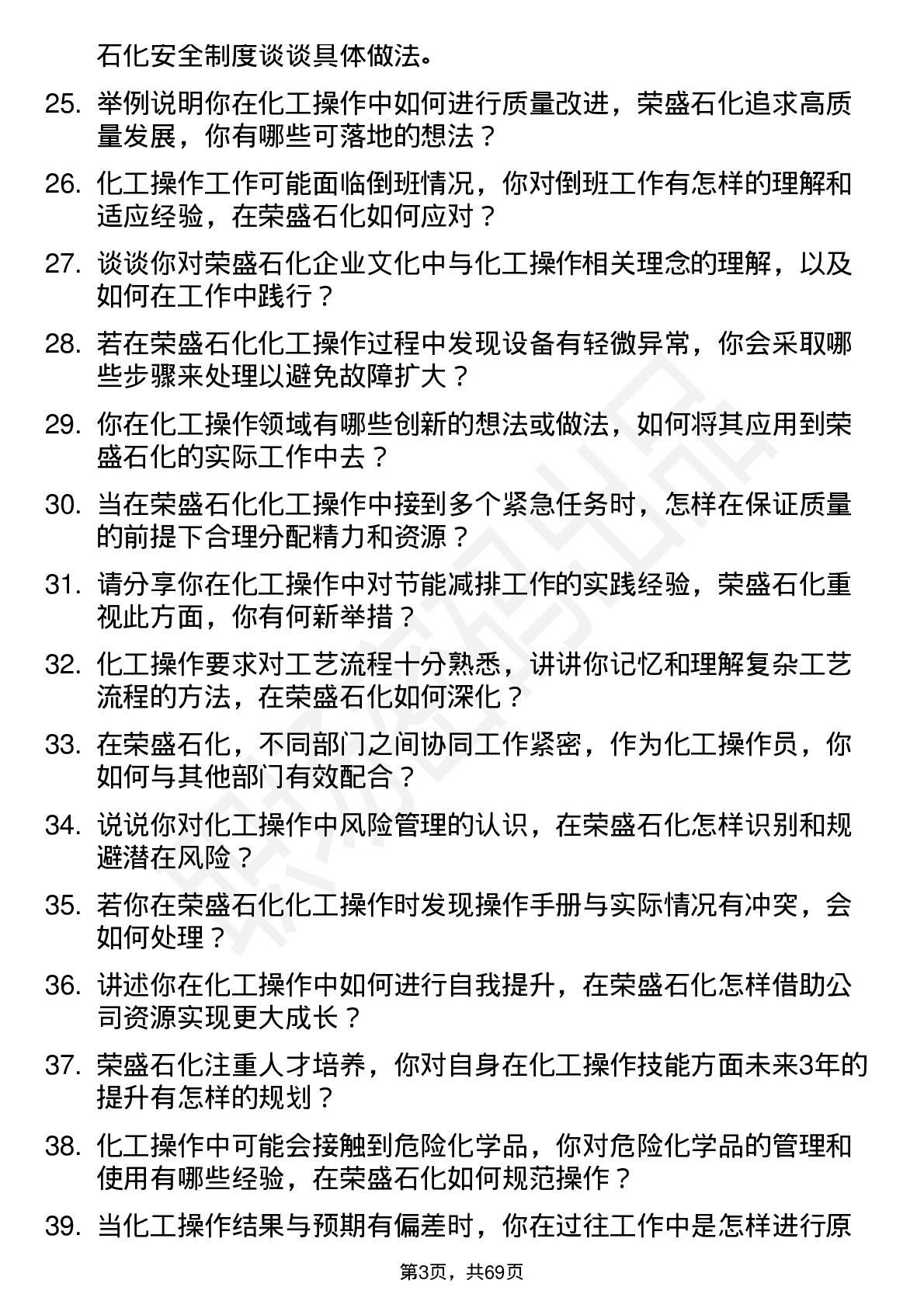 石化安全制度谈谈具体做法。

25. 举例说明你在化工操作中如何进行质量改进，荣盛石化追求高质量发展，你有哪些可落地的想法？

26. 化工操作工作可能面临倒班情况，你对倒班工作有怎样的理解和适应经验，在荣盛石化如何应对？

27. 谈谈你对荣盛石化企业文化中与化工操作相关理念的理解，以及如何在工作中践行？

28. 若在荣盛石化化工操作过程中发现设备有轻微异常，你会采取哪些步骤来处理以避免故障扩大？

29. 你在化工操作领域有哪些创新的想法或做法，如何将其应用到荣盛石化的实际工作中去？

30. 当在荣盛石化化工操作中接到多个紧急任务时，怎样在保证质量的前提下合理分配精力和资源？

31. 请分享你在化工操作中对节能减排工作的实践经验，荣盛石化重视此方面，你有何新举措？

32. 化工操作要求对工艺流程十分熟悉，讲讲你记忆和理解复杂工艺流程的方法，在荣盛石化如何深化？

33. 在荣盛石化，不同部门之间协同工作紧密，作为化工操作员，你如何与其他部门有效配合？

34. 说说你对化工操作中风险管理的认识，在荣盛石化怎样识别和规避潜在风险？

35. 若你在荣盛石化化工操作时发现操作手册与实际情况有冲突，会如何处理？

36. 讲述你在化工操作中如何进行自我提升，在荣盛石化怎样借助公司资源实现更大成长？

37. 荣盛石化注重人才培养，你对自身在化工操作技能方面未来3年的提升有怎样的规划？

38. 化工操作中可能会接触到危险化学品，你对危险化学品的管理和使用有哪些经验，在荣盛石化如何规范操作？

39. 当化工操作结果与预期有偏差时，你在过往工作中是怎样进行原

第3页，共69页